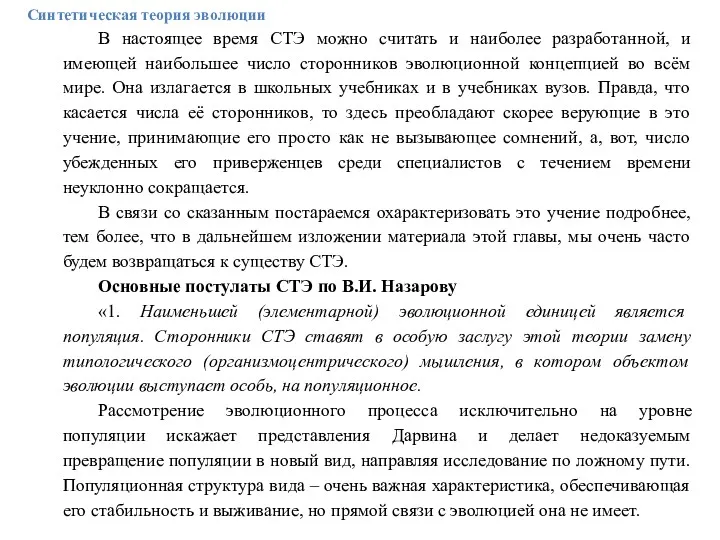 Синтетическая теория эволюции

В настоящее время СТЭ можно считать и наиболее разработанной, и имеющей наибольшее число сторонников эволюционной концепцией во всём мире. Она излагается в школьных учебниках и в учебниках вузов. Правда, что касается числа её сторонников, то здесь преобладают скорее верующие в это учение, принимающие его просто как не вызывающее сомнений, а, вот, число убежденных его приверженцев среди специалистов с течением времени неуклонно сокращается.

В связи со сказанным постараемся охарактеризовать это учение подробнее, тем более, что в дальнейшем изложении материала этой главы, мы очень часто будем возвращаться к существу СТЭ.

Основные постулаты СТЭ по В.И. Назарову

«1. Наименьшей (элементарной) эволюционной единицей является популяция. Сторонники СТЭ ставят в особую заслугу этой теории замену типологического (организмоцентрического) мышления, в котором объектом эволюции выступает особь, на популяционное.

Рассмотрение эволюционного процесса исключительно на уровне популяции искажает представления Дарвина и делает недоказуемым превращение популяции в новый вид, направляя исследование по ложному пути. Популяционная структура вида – очень важная характеристика, обеспечивающая его стабильность и выживание, но прямой связи с эволюцией она не имеет.